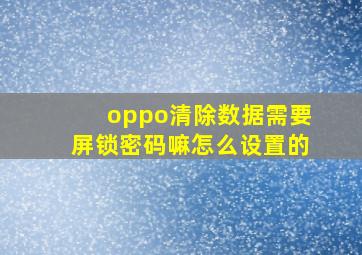 oppo清除数据需要屏锁密码嘛怎么设置的